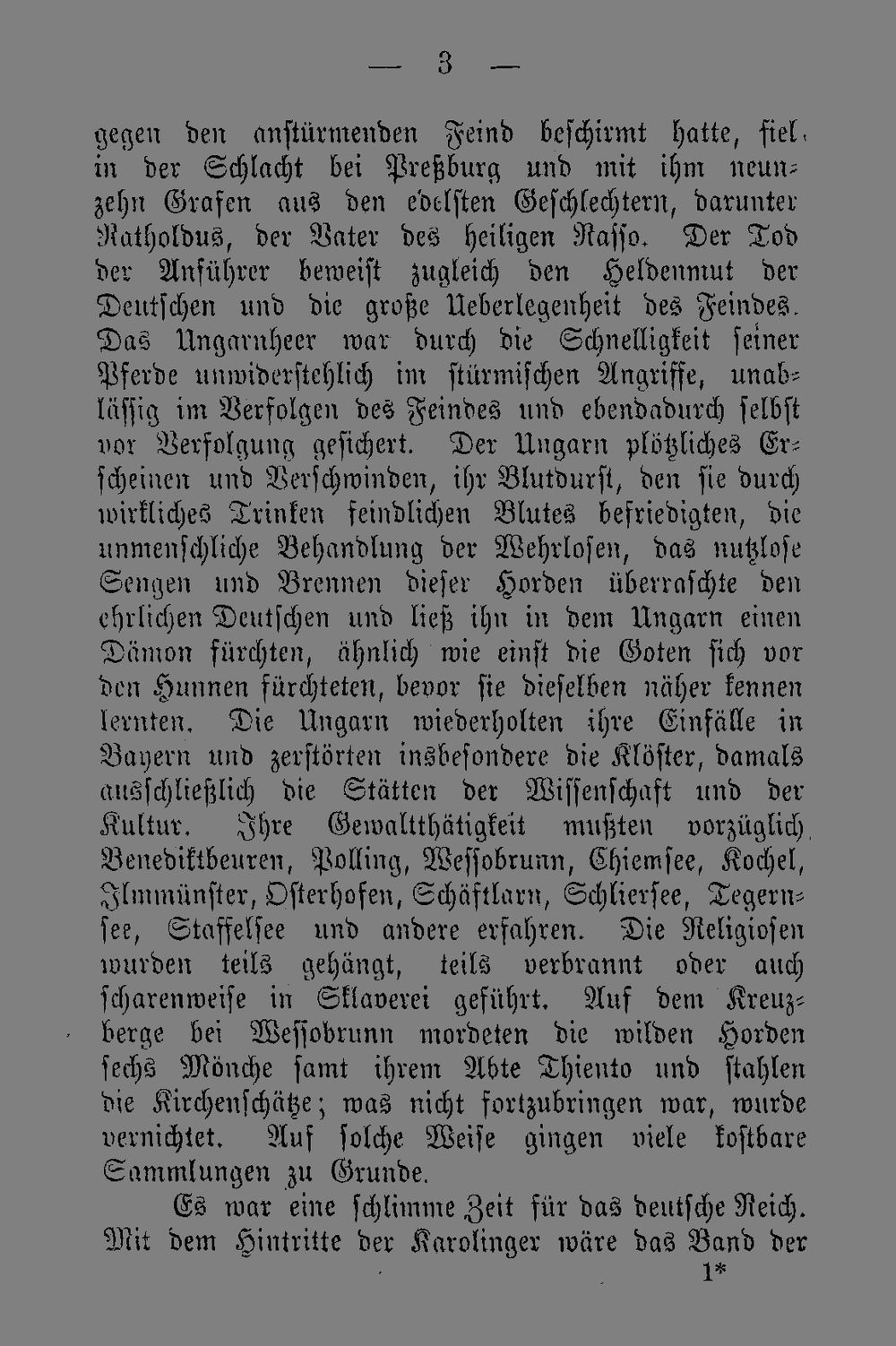 — 3 —

gegen den anstürmenden Feind beschirmt hatte, fiel in der Schlacht bei Preßburg und mit ihm neunzehn Grafen aus den edelsten Geschlechtern, darunter Ratholdus, der Vater des heiligen Rasso. Der Tod der Anführer beweist zugleich den Heldenmut der Deutschen und die große Ueberlegenheit des Feindes. Das Ungarnheer war durch die Schnelligkeit seiner Pferde unwiderstehlich im stürmischen Angriffe, unablässig im Verfolgen des Feindes und ebendadurch selbst vor Verfolgung gesichert. Der Ungarn plötzliches Erscheinen und Verschwinden, ihr Blutdurst, den sie durch wirkliches Trinken feindlichen Blutes befriedigten, die unmenschliche Behandlung der Wehrlosen, das nutzlose Sengen und Brennen dieser Horden überraschte den ehrlichen Deutschen und ließ ihn in dem Ungarn einen Dämon fürchten, ähnlich wie einst die Goten sich vor den Hunnen fürchteten, bevor sie dieselben näher kennen lernten. Die Ungarn wiederholten ihre Einfälle in Bayern und zerstörten insbesondere die Klöster, damals ausschließlich die Stätten der Wissenschaft und der Kultur. Ihre Gewaltthätigkeit mußten vorzüglich Benediktbeuren, Polling, Wessobrunn, Chiemsee, Kochel, Ilmmünster, Osterhofen, Schäftlarn, Schliersee, Tegernsee, Staffelsee und andere erfahren. Die Religiosen wurden teils gehängt, teils verbrannt oder auch scharenweise in Sklaverei geführt. Auf dem Kreuzberge bei Wessobrunn mordeten die wilden Horden sechs Mönche samt ihrem Abte Thiento und stahlen die Kirchenschätze; was nicht fortzubringen war, wurde vernichtet. Auf solche Weise gingen viele kostbare Sammlungen zu Grunde.

Es war eine schlimme Zeit für das deutsche Reich. Mit dem Hintritte der Karolinger wäre das Band der

1*